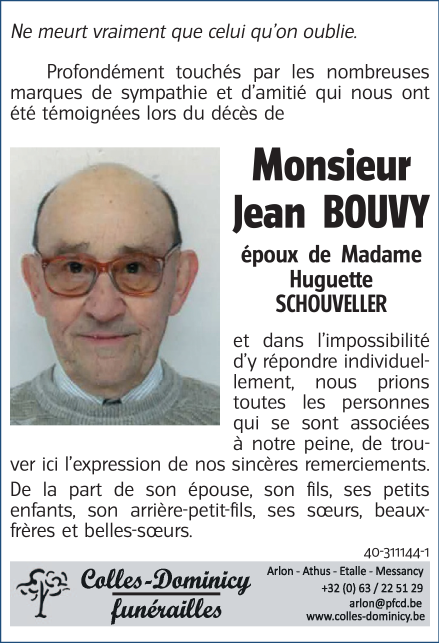 Ne meurt vraiment que celui qu'on oublie.

Profondément touchés par les nombreuses marques de sympathie et d'amitié qui nous ont été témoignées lors du décès de

Monsieur
Jean BOUVY

époux de Madame
Huguette
SCHOUVELLER

et dans l'impossibilité d'y répondre individuellement, nous prions toutes les personnes qui se sont associées à notre peine, de trouver ici l'expression de nos sincères remerciements.

De la part de son épouse, son fils, ses petits enfants, son arrière-petit-fils, ses sœurs, beaux-frères et belles-sœurs.

40-311144-1

Colles-Dominicy
funérailles

Arlon - Athus - Etalle - Messancy
+32 (0) 63 / 22 51 29
arlon@pfcd.be
www.colles-dominicy.be